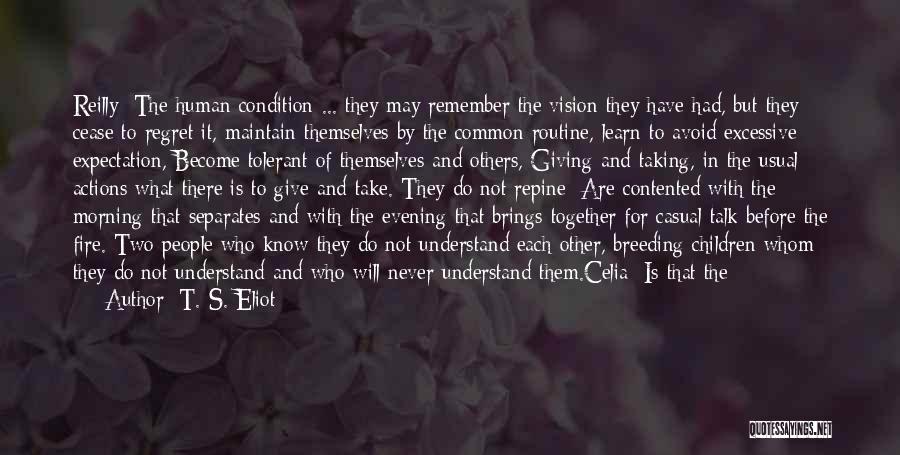 Reilly: The human condition ... they may remember the vision they have had, but they cease to regret it, maintain themselves by the common routine, learn to avoid excessive expectation, Become tolerant of themselves and others, Giving and taking, in the usual actions what there is to give and take. They do not repine; Are contented with the morning that separates and with the evening that brings together for casual talk before the fire. Two people who know they do not understand each other, breeding children whom they do not understand and who will never understand them.Celia: Is that the

Author: T. S. Eliot

QUOTESSAYINGS.NET